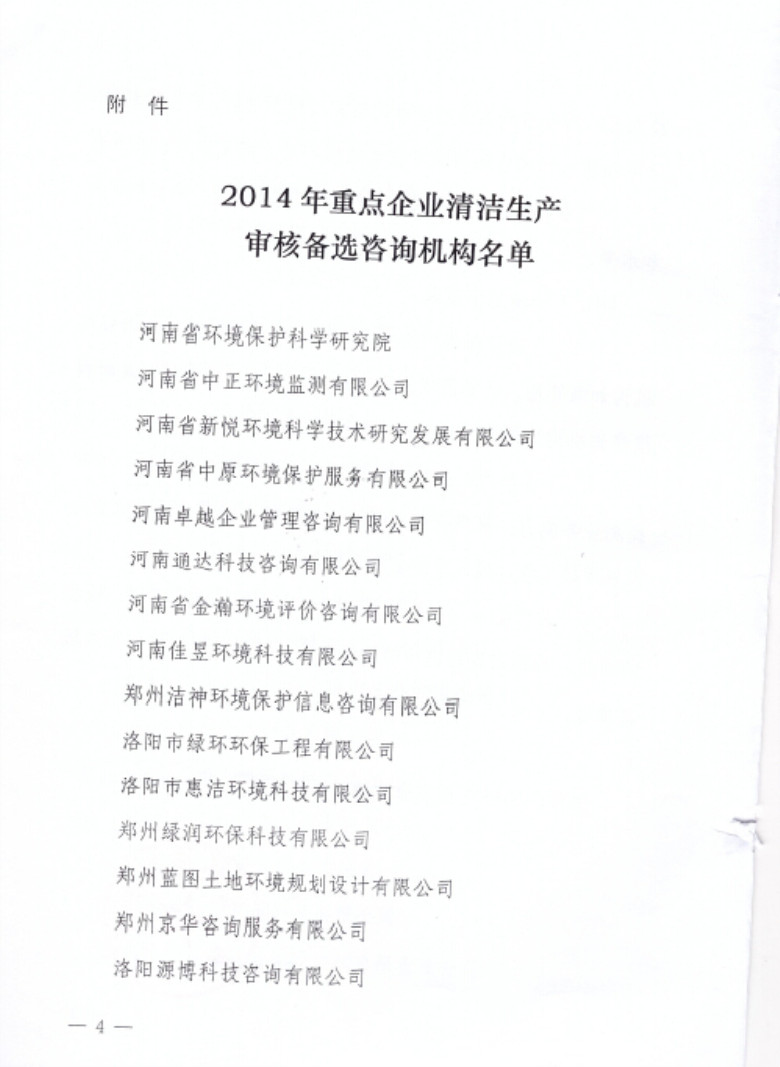 附 件

2014年重点企业清洁生产
审核备选咨询机构名单

河南省环境保护科学研究院

河南省中正环境监测有限公司

河南省新悦环境科学技术研究发展有限公司

河南省中原环境保护服务有限公司

河南卓越企业管理咨询有限公司

河南通达科技咨询有限公司

河南省金瀚环境评价咨询有限公司

河南佳昱环境科技有限公司

郑州洁神环境保护信息咨询有限公司

洛阳市绿环环保工程有限公司

洛阳市惠洁环境科技有限公司

郑州绿润环保科技有限公司

郑州蓝图土地环境规划设计有限公司

郑州京华咨询服务有限公司

洛阳源博科技咨询有限公司

— 4 —